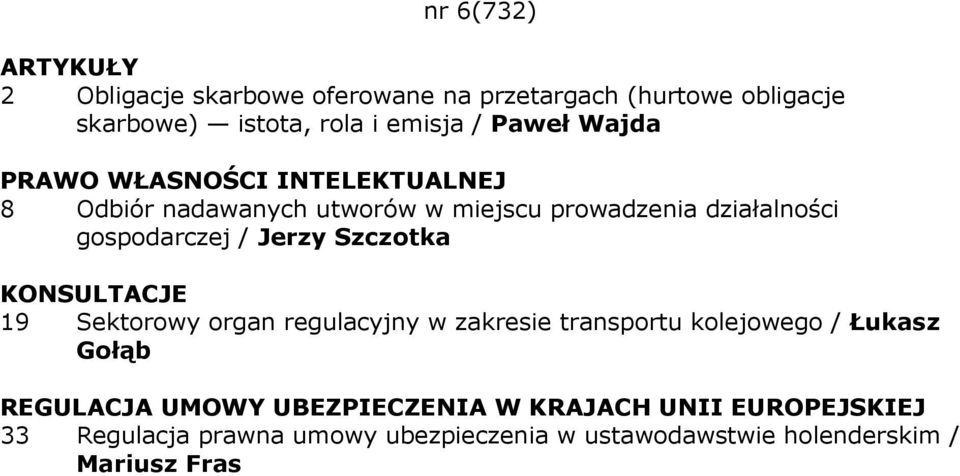 nr 6(732)

ARTYKUŁY
2 Obligacje skarbowe oferowane na przetargach (hurtowe obligacje skarbowe) — istota, rola i emisja / Paweł Wajda

PRAWO WŁASNOŚCI INTELEKTUALNEJ
8 Odbiór nadawanych utworów w miejscu prowadzenia działalności gospodarczej / Jerzy Szczotka

KONSULTACJE
19 Sektorowy organ regulacyjny w zakresie transportu kolejowego / Łukasz Gołąb

REGULACJA UMOWY UBEZPIECZENIA W KRAJACH UNII EUROPEJSKIEJ
33 Regulacja prawna umowy ubezpieczenia w ustawodawstwie holenderskim / Mariusz Fras